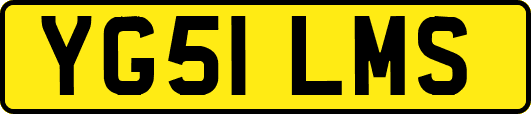 YG51 LMS